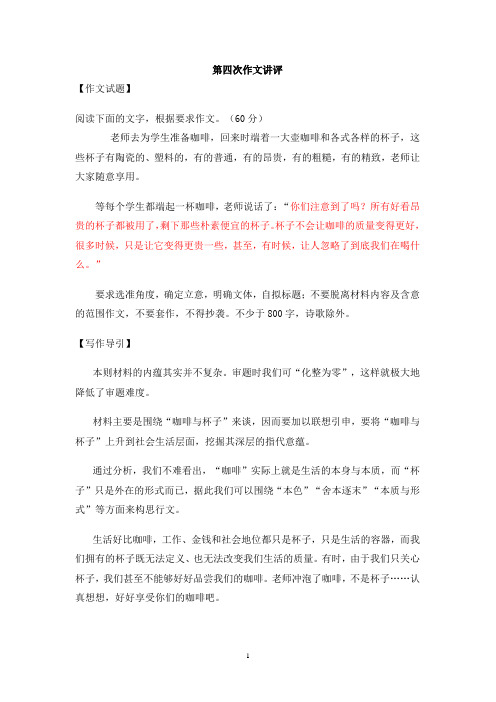 第四次作文讲评

【作文试题】

阅读下面的文字，根据要求作文。（60分）

老师去为学生准备咖啡，回来时端着一大壶咖啡和各式各样的杯子，这些杯子有陶瓷的、塑料的，有的普通，有的昂贵，有的粗糙，有的精致，老师让大家随意享用。

等每个学生都端起一杯咖啡，老师说话了：“你们注意到了吗？所有好看昂贵的杯子都被用了，剩下那些朴素便宜的杯子。杯子不会让咖啡的质量变得更好，很多时候，只是让它变得更贵一些，甚至，有时候，让人忽略了到底我们在喝什么。”

要求选准角度，确定立意，明确文体，自拟标题；不要脱离材料内容及含意的范围作文，不要套作，不得抄袭。不少于800字，诗歌除外。

【写作导引】

本则材料的内蕴其实并不复杂。审题时我们可“化整为零”，这样就极大地降低了审题难度。

材料主要是围绕“咖啡与杯子”来谈，因而要加以联想引申，要将“咖啡与杯子”上升到社会生活层面，挖掘其深层的指代意蕴。

通过分析，我们不难看出，“咖啡”实际上就是生活的本身与本质，而“杯子”只是外在的形式而已，据此我们可以围绕“本色”“舍本逐末”“本质与形式”等方面来构思行文。

生活好比咖啡，工作、金钱和社会地位都只是杯子，只是生活的容器，而我们拥有的杯子既无法定义、也无法改变我们生活的质量。有时，由于我们只关心杯子，我们甚至不能够好好品尝我们的咖啡。老师冲泡了咖啡，不是杯子……认真想想，好好享受你们的咖啡吧。

1